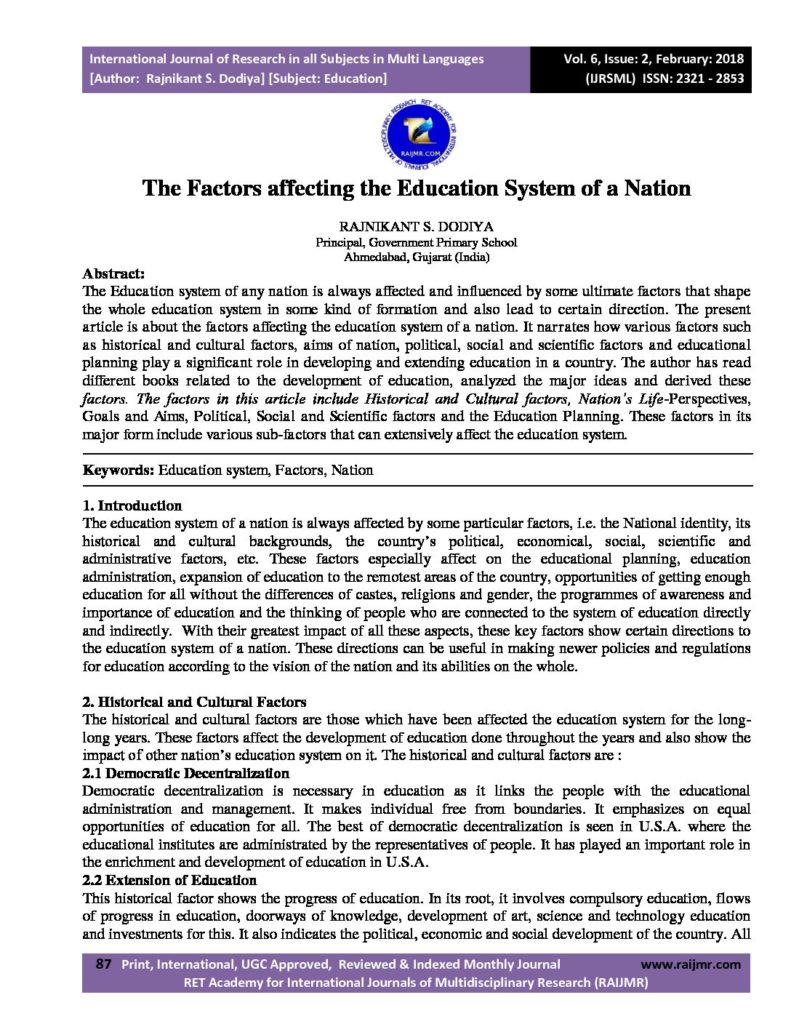 International Journal of Research in all Subjects in Multi Languages
[Author: Rajnikant S. Dodiya] [Subject: Education]

Vol. 6, Issue: 2, February: 2018
(IJRSML) ISSN: 2321 - 2853

RAIJMR.COM

The Factors affecting the Education System of a Nation

RAJNIKANT S. DODIYA
Principal, Government Primary School
Ahmedabad, Gujarat (India)

Abstract:
The Education system of any nation is always affected and influenced by some ultimate factors that shape the whole education system in some kind of formation and also lead to certain direction. The present article is about the factors affecting the education system of a nation. It narrates how various factors such as historical and cultural factors, aims of nation, political, social and scientific factors and educational planning play a significant role in developing and extending education in a country. The author has read different books related to the development of education, analyzed the major ideas and derived these factors. The factors in this article include Historical and Cultural factors, Nation's Life-Perspectives, Goals and Aims, Political, Social and Scientific factors and the Education Planning. These factors in its major form include various sub-factors that can extensively affect the education system.

Keywords: Education system, Factors, Nation

1. Introduction
The education system of a nation is always affected by some particular factors, i.e. the National identity, its historical and cultural backgrounds, the country's political, economical, social, scientific and administrative factors, etc. These factors especially affect on the educational planning, education administration, expansion of education to the remotest areas of the country, opportunities of getting enough education for all without the differences of castes, religions and gender, the programmes of awareness and importance of education and the thinking of people who are connected to the system of education directly and indirectly. With their greatest impact of all these aspects, these key factors show certain directions to the education system of a nation. These directions can be useful in making newer policies and regulations for education according to the vision of the nation and its abilities on the whole.

2. Historical and Cultural Factors
The historical and cultural factors are those which have been affected the education system for the long-long years. These factors affect the development of education done throughout the years and also show the impact of other nation's education system on it. The historical and cultural factors are :
2.1 Democratic Decentralization
Democratic decentralization is necessary in education as it links the people with the educational administration and management. It makes individual free from boundaries. It emphasizes on equal opportunities of education for all. The best of democratic decentralization is seen in U.S.A. where the educational institutes are administrated by the representatives of people. It has played an important role in the enrichment and development of education in U.S.A.
2.2 Extension of Education
This historical factor shows the progress of education. In its root, it involves compulsory education, flows of progress in education, doorways of knowledge, development of art, science and technology education and investments for this. It also indicates the political, economic and social development of the country. All

87 Print, International, UGC Approved, Reviewed & Indexed Monthly Journal www.raijmr.com
RET Academy for International Journals of Multidisciplinary Research (RAIJMR)